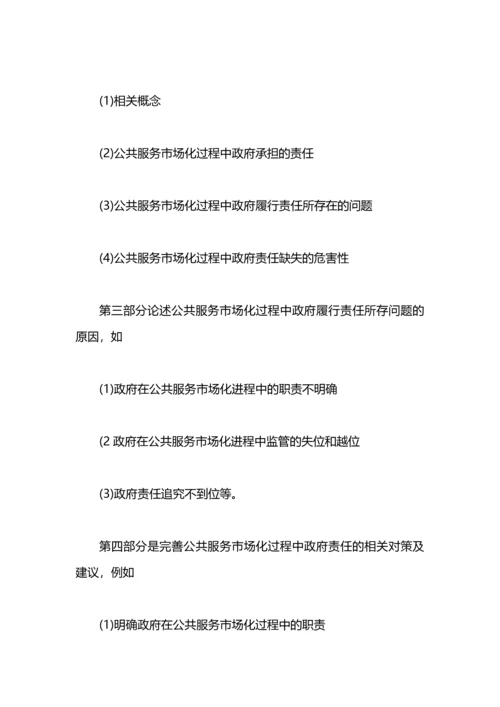 (1)相关概念

(2)公共服务市场化过程中政府承担的责任

(3)公共服务市场化过程中政府履行责任所存在的问题

(4)公共服务市场化过程中政府责任缺失的危害性

第三部分论述公共服务市场化过程中政府履行责任所存问题的原因，如

(1)政府在公共服务市场化进程中的职责不明确

(2 政府在公共服务市场化进程中监管的失位和越位

(3)政府责任追究不到位等。

第四部分是完善公共服务市场化过程中政府责任的相关对策及建议，例如

(1)明确政府在公共服务市场化过程中的职责